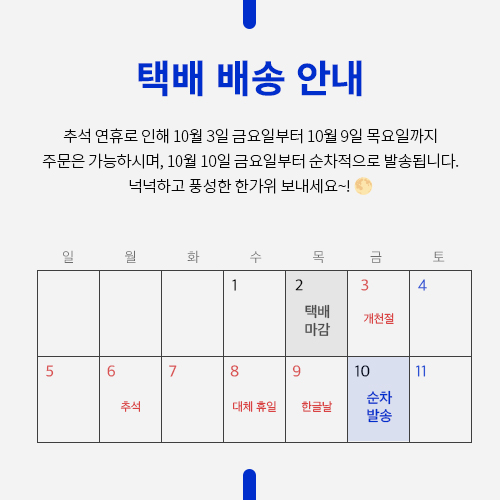 택배 배송 안내

추석 연휴로 인해 10월 3일 금요일부터 10월 9일 목요일까지 주문은 가능하시며, 10월 10일 금요일부터 순차적으로 발송됩니다. 넉넉하고 풍성한 한가위 보내세요~! 🌕

| 일 | 월 | 화 | 수 | 목 | 금 | 토 |
|---|---|---|---|---|---|---|
| | | | 1 | 2 택배 마감 | 3 개천절 | 4 |
| 5 | 6 추석 | 7 | 8 대체 휴일 | 9 한글날 | 10 순차 발송 | 11 |